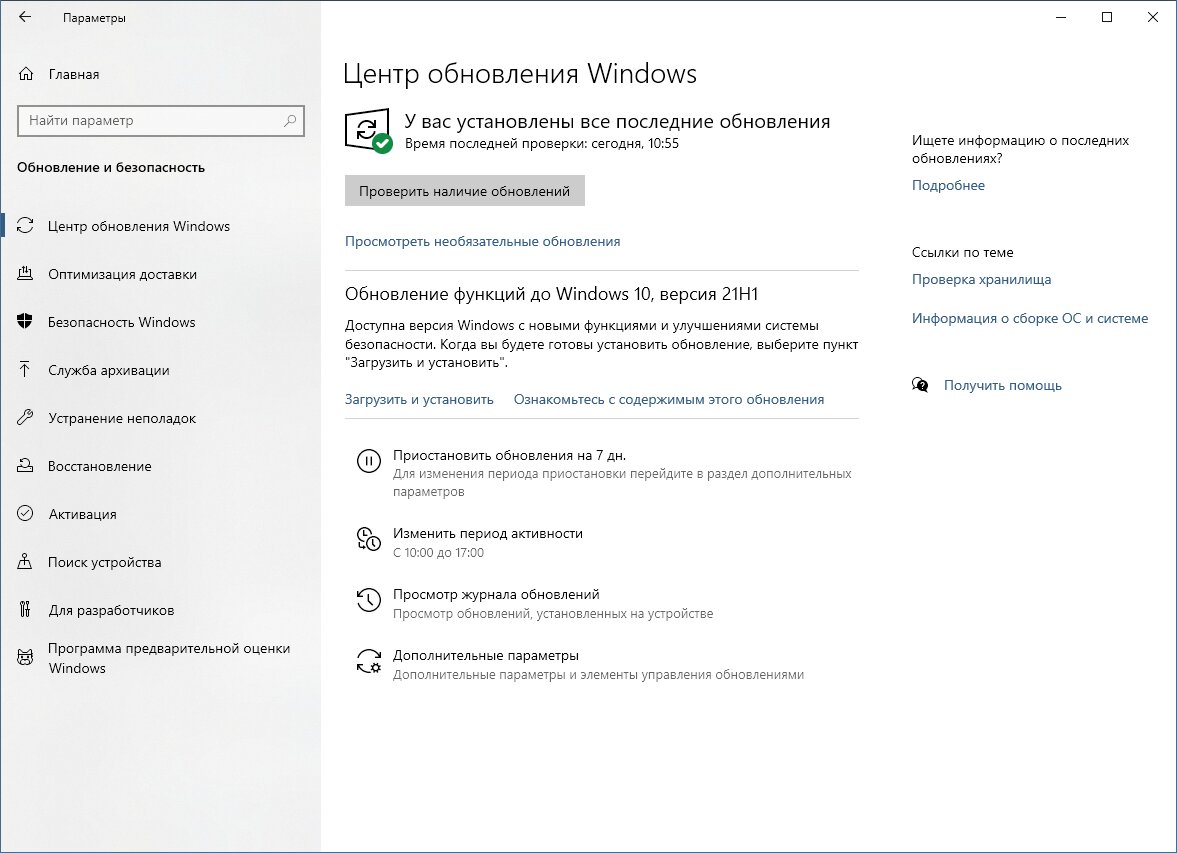 Параметры

Главная

Найти параметр

Обновление и безопасность

Центр обновления Windows

Оптимизация доставки

Безопасность Windows

Служба архивации

Устранение неполадок

Восстановление

Активация

Поиск устройства

Для разработчиков

Программа предварительной оценки Windows

Центр обновления Windows

У вас установлены все последние обновления
Время последней проверки: сегодня, 10:55

Проверить наличие обновлений

Просмотреть необязательные обновления

Обновление функций до Windows 10, версия 21H1

Доступна версия Windows с новыми функциями и улучшениями системы безопасности. Когда вы будете готовы установить обновление, выберите пункт "Загрузить и установить".

Загрузить и установить   Ознакомьтесь с содержимым этого обновления

Приостановить обновления на 7 дн.
Для изменения периода приостановки перейдите в раздел дополнительных параметров

Изменить период активности
С 10:00 до 17:00

Просмотр журнала обновлений
Просмотр обновлений, установленных на устройстве

Дополнительные параметры
Дополнительные параметры и элементы управления обновлениями

Ищете информацию о последних обновлениях?

Подробнее

Ссылки по теме

Проверка хранилища

Информация о сборке ОС и системе

Получить помощь